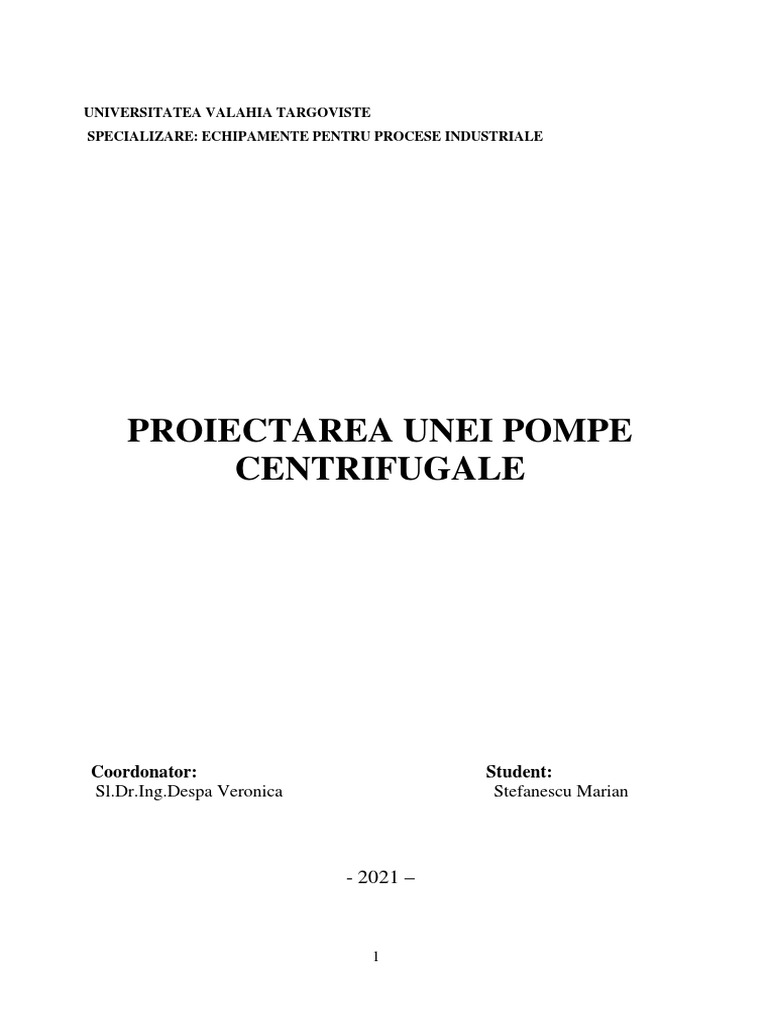 UNIVERSITATEA VALAHIA TARGOVISTE
SPECIALIZARE: ECHIPAMENTE PENTRU PROCESE INDUSTRIALE

PROIECTAREA UNEI POMPE CENTRIFUGALE

Coordonator:
Sl.Dr.Ing.Despa Veronica

Student:
Stefanescu Marian

- 2021 –

1